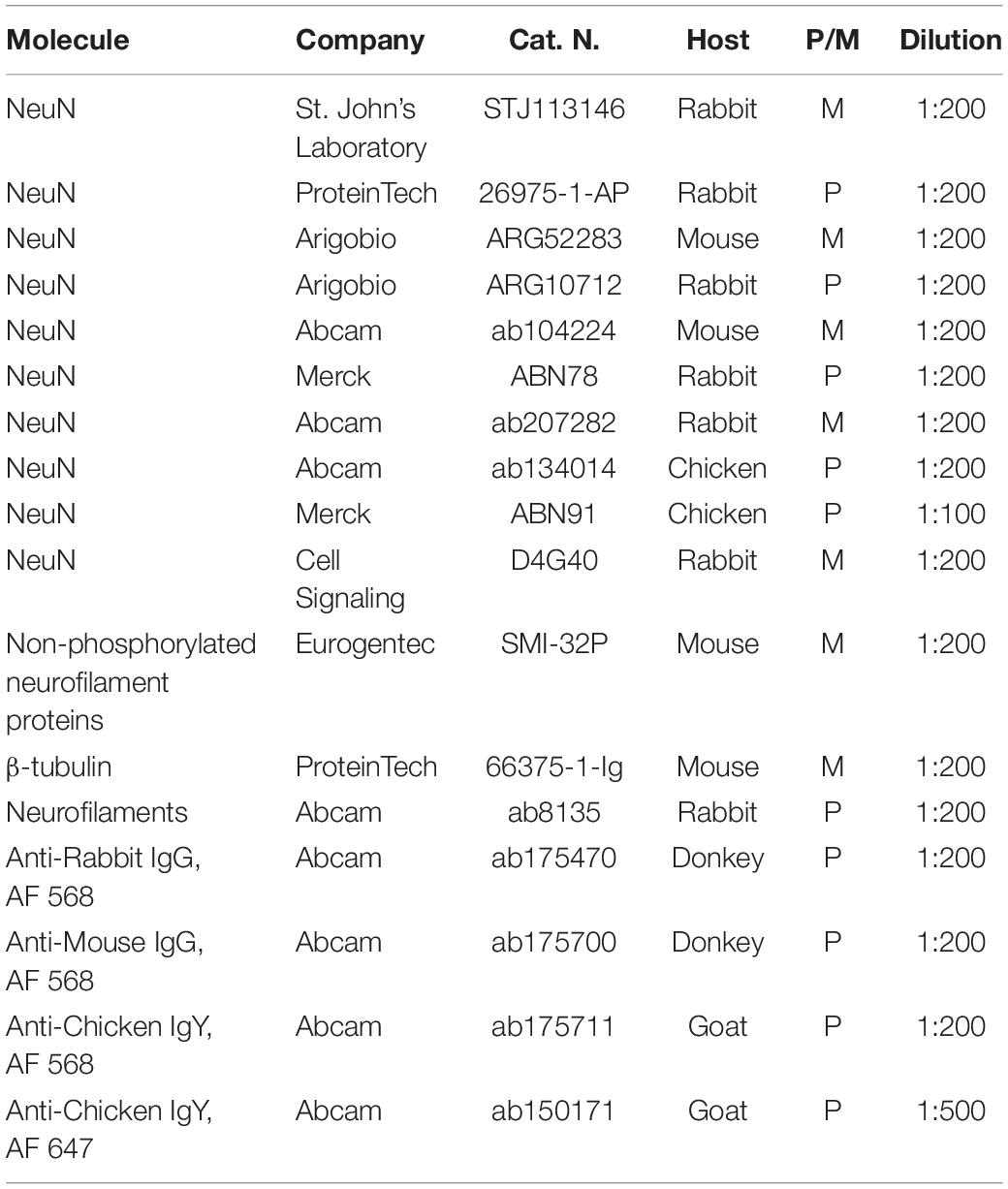 | Molecule | Company | Cat. N. | Host | P/M | Dilution |
|---|---|---|---|---|---|
| NeuN | St. John's Laboratory | STJ113146 | Rabbit | M | 1:200 |
| NeuN | ProteinTech | 26975-1-AP | Rabbit | P | 1:200 |
| NeuN | Arigobio | ARG52283 | Mouse | M | 1:200 |
| NeuN | Arigobio | ARG10712 | Rabbit | P | 1:200 |
| NeuN | Abcam | ab104224 | Mouse | M | 1:200 |
| NeuN | Merck | ABN78 | Rabbit | P | 1:200 |
| NeuN | Abcam | ab207282 | Rabbit | M | 1:200 |
| NeuN | Abcam | ab134014 | Chicken | P | 1:200 |
| NeuN | Merck | ABN91 | Chicken | P | 1:100 |
| NeuN | Cell Signaling | D4G40 | Rabbit | M | 1:200 |
| Non-phosphorylated neurofilament proteins | Eurogentec | SMI-32P | Mouse | M | 1:200 |
| β-tubulin | ProteinTech | 66375-1-Ig | Mouse | M | 1:200 |
| Neurofilaments | Abcam | ab8135 | Rabbit | P | 1:200 |
| Anti-Rabbit IgG, AF 568 | Abcam | ab175470 | Donkey | P | 1:200 |
| Anti-Mouse IgG, AF 568 | Abcam | ab175700 | Donkey | P | 1:200 |
| Anti-Chicken IgY, AF 568 | Abcam | ab175711 | Goat | P | 1:200 |
| Anti-Chicken IgY, AF 647 | Abcam | ab150171 | Goat | P | 1:500 |